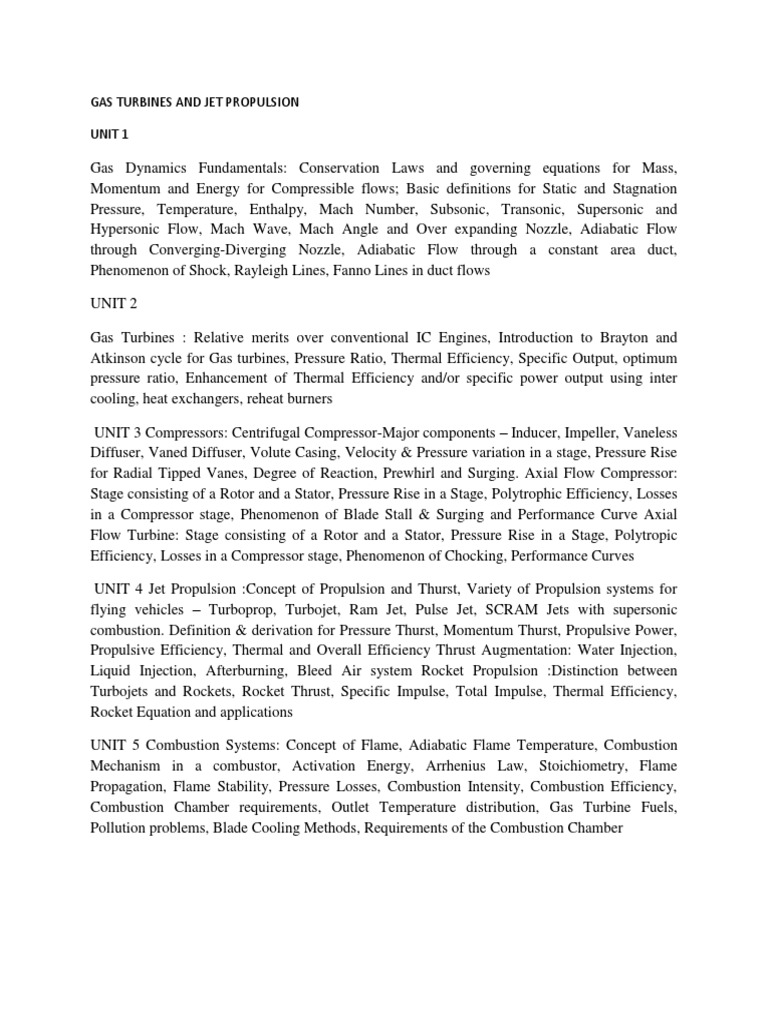 GAS TURBINES AND JET PROPULSION

UNIT 1

Gas Dynamics Fundamentals: Conservation Laws and governing equations for Mass, Momentum and Energy for Compressible flows; Basic definitions for Static and Stagnation Pressure, Temperature, Enthalpy, Mach Number, Subsonic, Transonic, Supersonic and Hypersonic Flow, Mach Wave, Mach Angle and Over expanding Nozzle, Adiabatic Flow through Converging-Diverging Nozzle, Adiabatic Flow through a constant area duct, Phenomenon of Shock, Rayleigh Lines, Fanno Lines in duct flows

UNIT 2

Gas Turbines : Relative merits over conventional IC Engines, Introduction to Brayton and Atkinson cycle for Gas turbines, Pressure Ratio, Thermal Efficiency, Specific Output, optimum pressure ratio, Enhancement of Thermal Efficiency and/or specific power output using inter cooling, heat exchangers, reheat burners

UNIT 3 Compressors: Centrifugal Compressor-Major components – Inducer, Impeller, Vaneless Diffuser, Vaned Diffuser, Volute Casing, Velocity & Pressure variation in a stage, Pressure Rise for Radial Tipped Vanes, Degree of Reaction, Prewhirl and Surging. Axial Flow Compressor: Stage consisting of a Rotor and a Stator, Pressure Rise in a Stage, Polytrophic Efficiency, Losses in a Compressor stage, Phenomenon of Blade Stall & Surging and Performance Curve Axial Flow Turbine: Stage consisting of a Rotor and a Stator, Pressure Rise in a Stage, Polytropic Efficiency, Losses in a Compressor stage, Phenomenon of Chocking, Performance Curves

UNIT 4 Jet Propulsion :Concept of Propulsion and Thurst, Variety of Propulsion systems for flying vehicles – Turboprop, Turbojet, Ram Jet, Pulse Jet, SCRAM Jets with supersonic combustion. Definition & derivation for Pressure Thurst, Momentum Thurst, Propulsive Power, Propulsive Efficiency, Thermal and Overall Efficiency Thrust Augmentation: Water Injection, Liquid Injection, Afterburning, Bleed Air system Rocket Propulsion :Distinction between Turbojets and Rockets, Rocket Thrust, Specific Impulse, Total Impulse, Thermal Efficiency, Rocket Equation and applications

UNIT 5 Combustion Systems: Concept of Flame, Adiabatic Flame Temperature, Combustion Mechanism in a combustor, Activation Energy, Arrhenius Law, Stoichiometry, Flame Propagation, Flame Stability, Pressure Losses, Combustion Intensity, Combustion Efficiency, Combustion Chamber requirements, Outlet Temperature distribution, Gas Turbine Fuels, Pollution problems, Blade Cooling Methods, Requirements of the Combustion Chamber